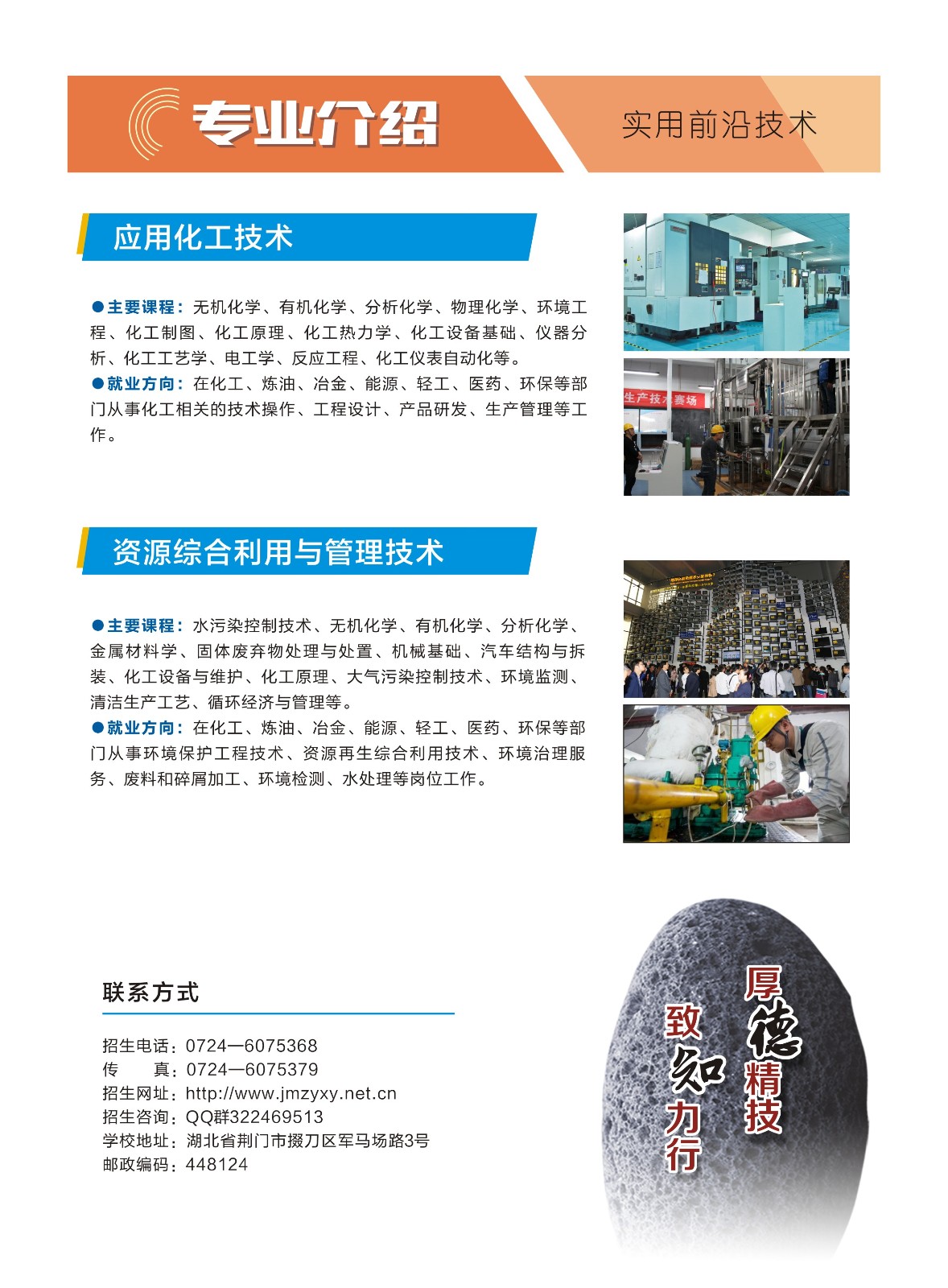 专业介绍

实用前沿技术

应用化工技术

●主要课程：无机化学、有机化学、分析化学、物理化学、环境工程、化工制图、化工原理、化工热力学、化工设备基础、仪器分析、化工工艺学、电工学、反应工程、化工仪表自动化等。
●就业方向：在化工、炼油、冶金、能源、轻工、医药、环保等部门从事化工相关的技术操作、工程设计、产品研发、生产管理等工作。

生产技术赛场

资源综合利用与管理技术

●主要课程：水污染控制技术、无机化学、有机化学、分析化学、金属材料学、固体废弃物处理与处置、机械基础、汽车结构与拆装、化工设备与维护、化工原理、大气污染控制技术、环境监测、清洁生产工艺、循环经济与管理等。
●就业方向：在化工、炼油、冶金、能源、轻工、医药、环保等部门从事环境保护工程技术、资源再生综合利用技术、环境治理服务、废料和碎屑加工、环境检测、水处理等岗位工作。

联系方式

招生电话：0724—6075368
传　　真：0724—6075379
招生网址：http://www.jmzyxy.net.cn
招生咨询：QQ群322469513
学校地址：湖北省荆门市掇刀区军马场路3号
邮政编码：448124

厚德精技
致知力行